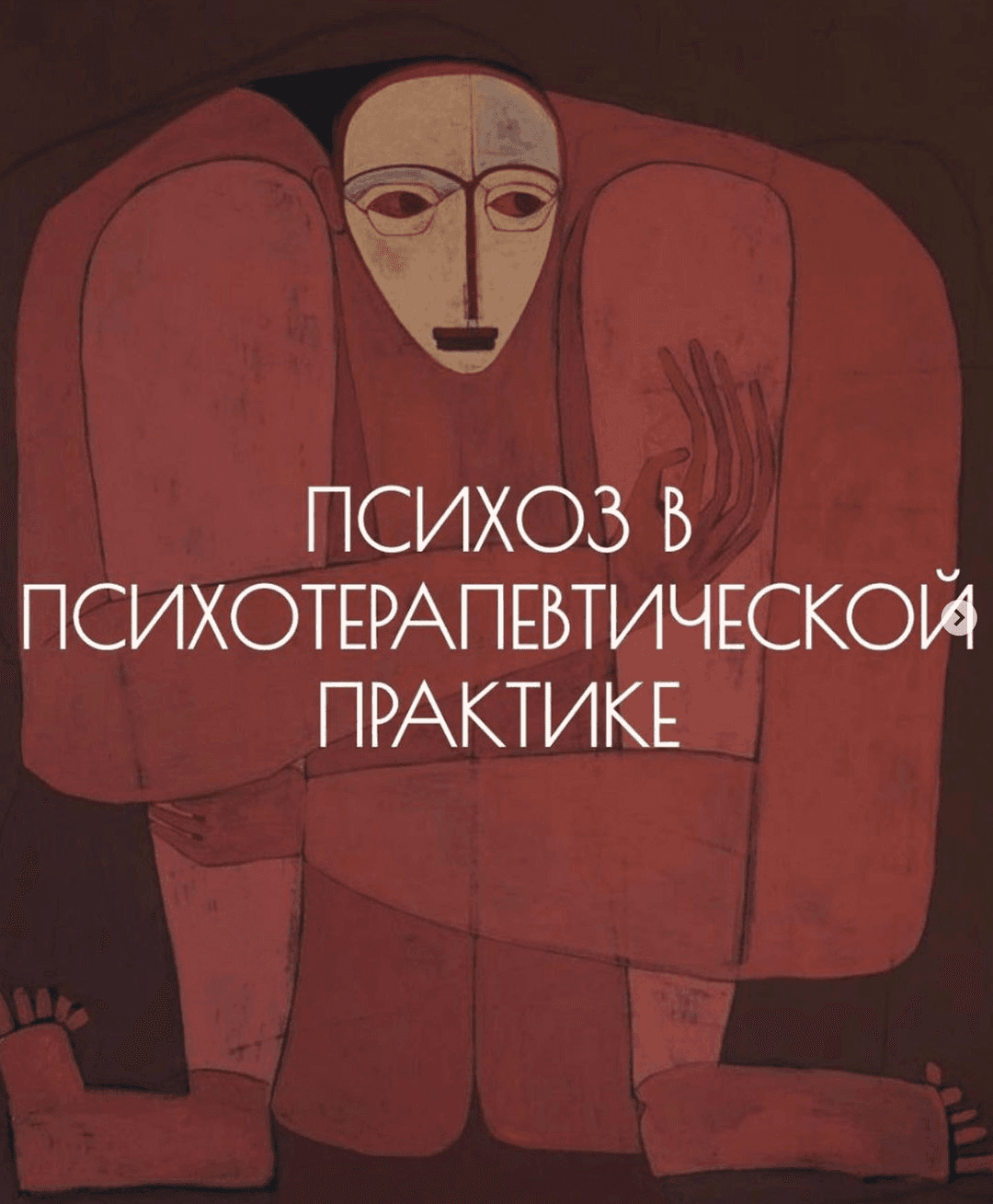 ПСИХОЗ В ПСИХОТЕРАПЕВТИЧЕСКОЙ ПРАКТИКЕ